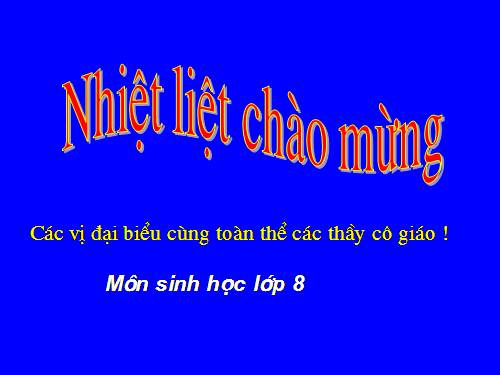 Nhiệt liệt chào mừng

Các vị đại biểu cùng toàn thể các thầy cô giáo !

Môn sinh học lớp 8